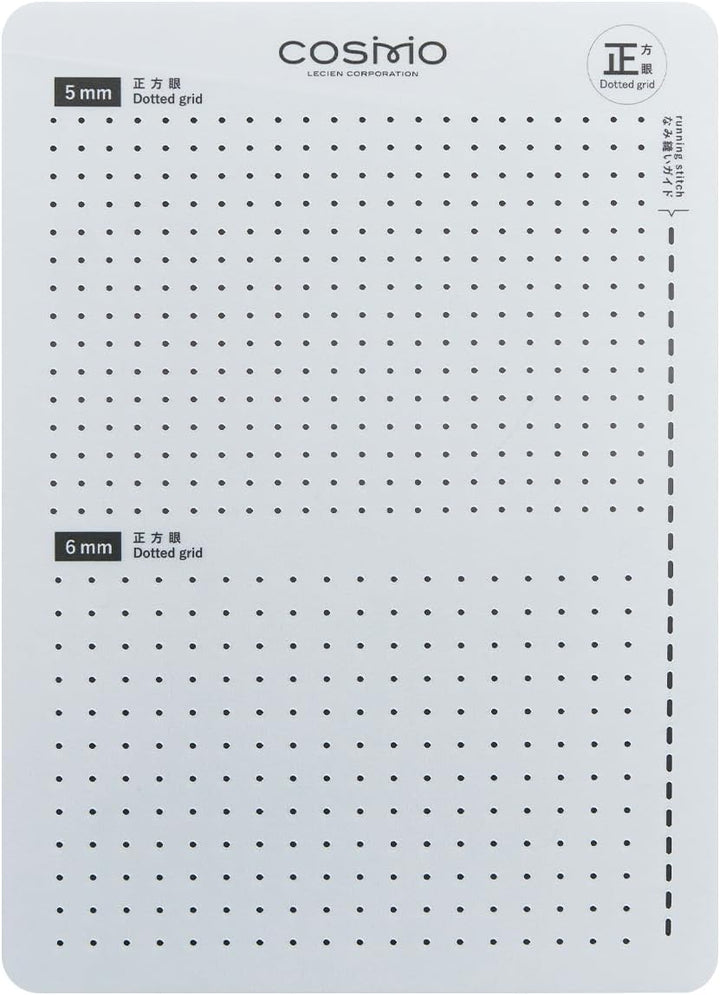 cosmo
LECIEN CORPORATION

正方眼
Dotted grid

5 mm
正方眼
Dotted grid

running stitch
なみ縫いガイド

6 mm
正方眼
Dotted grid